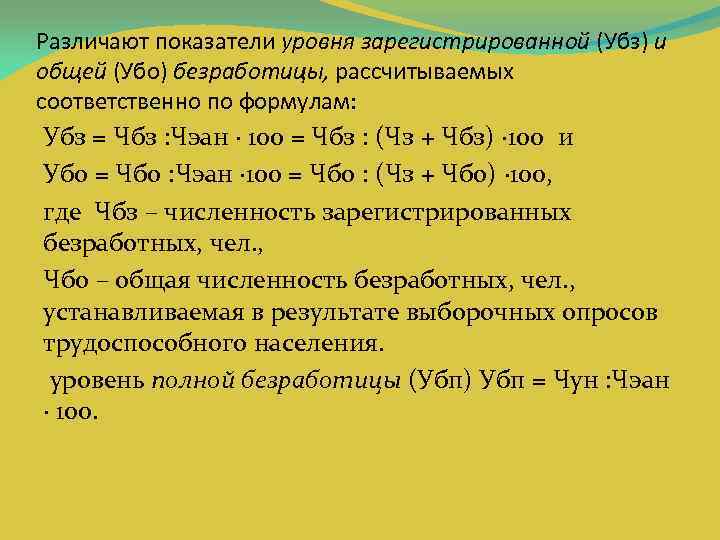 Различают показатели уровня зарегистрированной (Убз) и общей (Убо) безработицы, рассчитываемых соответственно по формулам:

Убз = Чбз :Чэан · 100 = Чбз : (Чз + Чбз) ·100 и

Убо = Чбо :Чэан ·100 = Чбо : (Чз + Чбо) ·100,

где Чбз – численность зарегистрированных безработных, чел.,

Чбо – общая численность безработных, чел., устанавливаемая в результате выборочных опросов трудоспособного населения.

уровень полной безработицы (Убп) Убп = Чун :Чэан · 100.